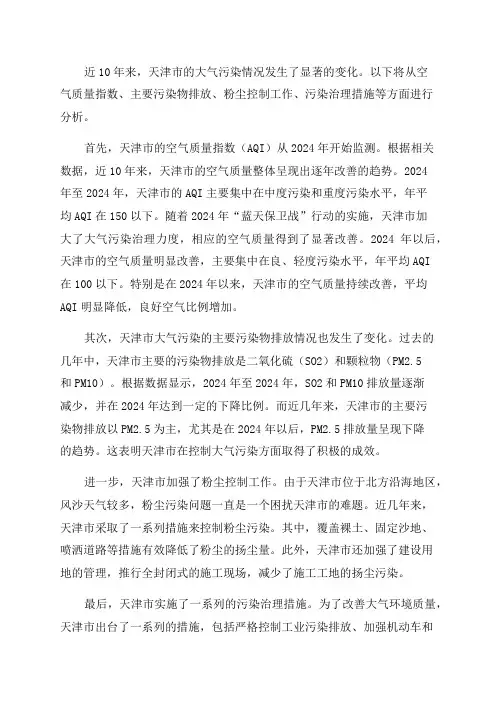 近10年来，天津市的大气污染情况发生了显著的变化。以下将从空气质量指数、主要污染物排放、粉尘控制工作、污染治理措施等方面进行分析。

首先，天津市的空气质量指数（AQI）从2024年开始监测。根据相关数据，近10年来，天津市的空气质量整体呈现出逐年改善的趋势。2024年至2024年，天津市的AQI主要集中在中度污染和重度污染水平，年平均AQI在150以下。随着2024年“蓝天保卫战”行动的实施，天津市加大了大气污染治理力度，相应的空气质量得到了显著改善。2024年以后，天津市的空气质量明显改善，主要集中在良、轻度污染水平，年平均AQI在100以下。特别是在2024年以来，天津市的空气质量持续改善，平均AQI明显降低，良好空气比例增加。

其次，天津市大气污染的主要污染物排放情况也发生了变化。过去的几年中，天津市主要的污染物排放是二氧化硫（SO2）和颗粒物（PM2.5和PM10）。根据数据显示，2024年至2024年，SO2和PM10排放量逐渐减少，并在2024年达到一定的下降比例。而近几年来，天津市的主要污染物排放以PM2.5为主，尤其是在2024年以后，PM2.5排放量呈现下降的趋势。这表明天津市在控制大气污染方面取得了积极的成效。

进一步，天津市加强了粉尘控制工作。由于天津市位于北方沿海地区，风沙天气较多，粉尘污染问题一直是一个困扰天津市的难题。近几年来，天津市采取了一系列措施来控制粉尘污染。其中，覆盖裸土、固定沙地、喷洒道路等措施有效降低了粉尘的扬尘量。此外，天津市还加强了建设用地的管理，推行全封闭式的施工现场，减少了施工工地的扬尘污染。

最后，天津市实施了一系列的污染治理措施。为了改善大气环境质量，天津市出台了一系列的措施，包括严格控制工业污染排放、加强机动车和